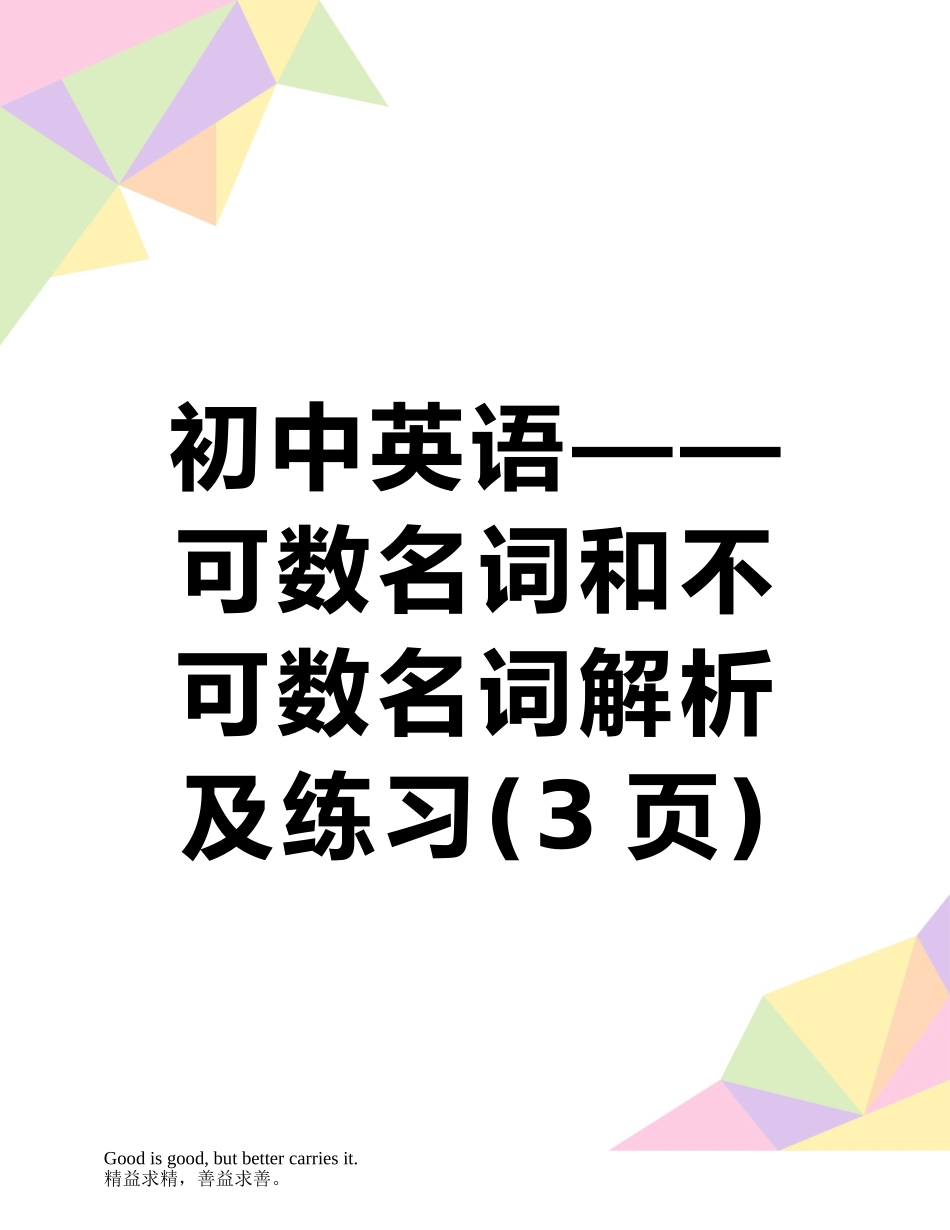 初中英语——可数名词和不可数名词解析及练习(3 页)

Good is good, but better carries it.
精益求精，善益求善。